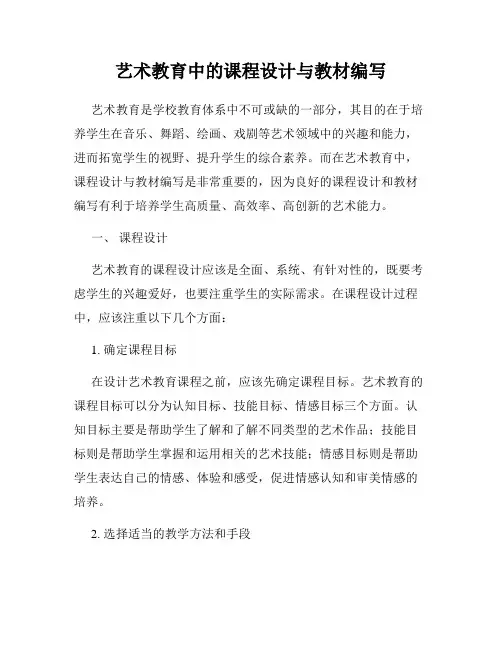 艺术教育中的课程设计与教材编写

艺术教育是学校教育体系中不可或缺的一部分，其目的在于培养学生在音乐、舞蹈、绘画、戏剧等艺术领域中的兴趣和能力，进而拓宽学生的视野、提升学生的综合素养。而在艺术教育中，课程设计与教材编写是非常重要的，因为良好的课程设计和教材编写有利于培养学生高质量、高效率、高创新的艺术能力。

一、 课程设计

艺术教育的课程设计应该是全面、系统、有针对性的，既要考虑学生的兴趣爱好，也要注重学生的实际需求。在课程设计过程中，应该注重以下几个方面：

1. 确定课程目标

在设计艺术教育课程之前，应该先确定课程目标。艺术教育的课程目标可以分为认知目标、技能目标、情感目标三个方面。认知目标主要是帮助学生了解和了解不同类型的艺术作品；技能目标则是帮助学生掌握和运用相关的艺术技能；情感目标则是帮助学生表达自己的情感、体验和感受，促进情感认知和审美情感的培养。

2. 选择适当的教学方法和手段